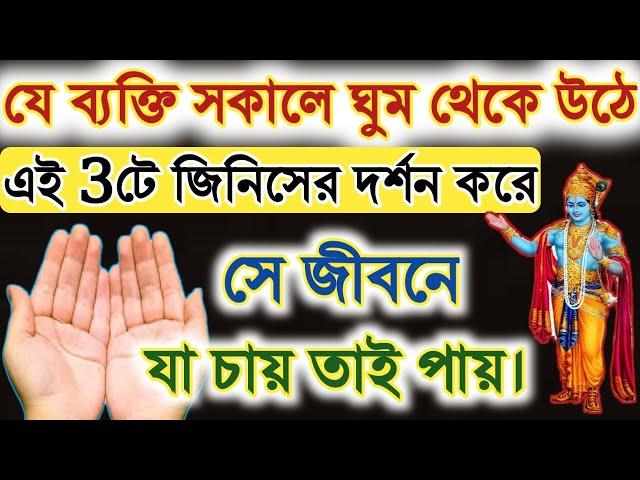 যে ব্যক্তি সকালে ঘুম থেকে উঠে
এই 3টে জিনিসের দর্শন করে
সে জীবনে
যা চায় তাই পায়।